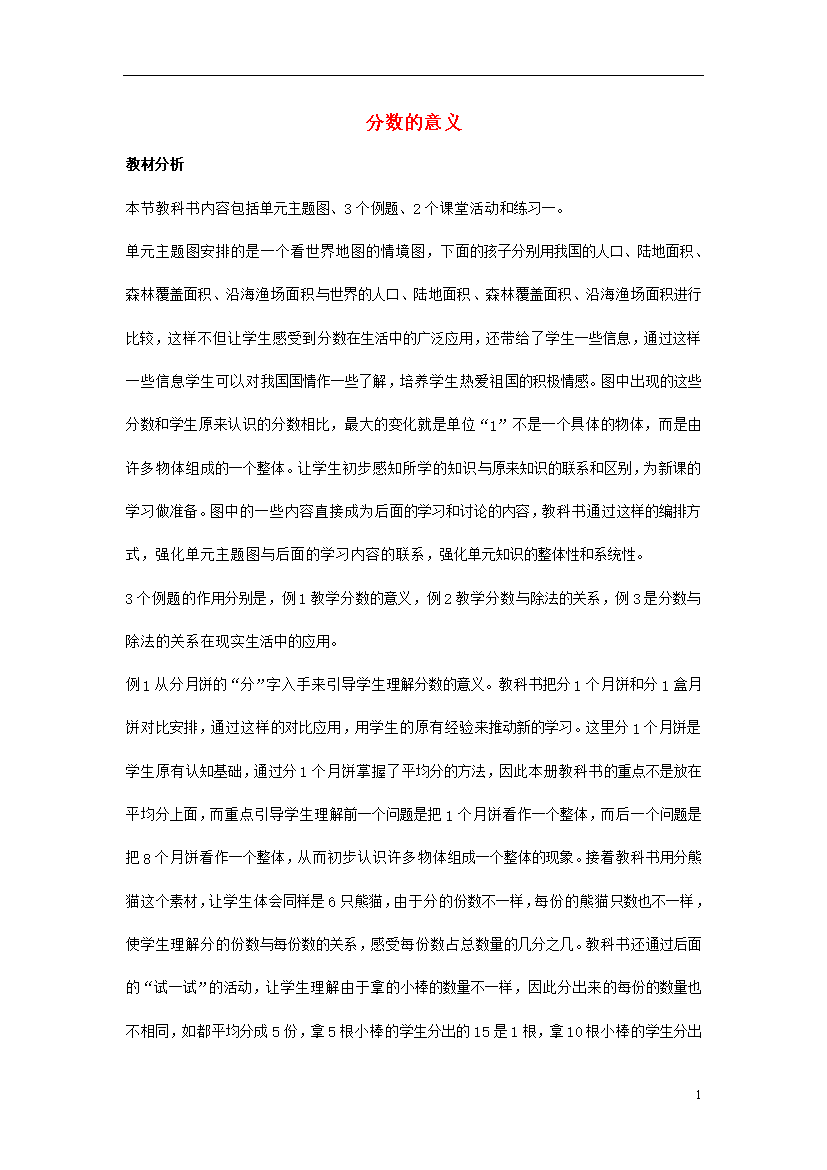 分数的意义

教材分析

本节教科书内容包括单元主题图、3个例题、2个课堂活动和练习一。

单元主题图安排的是一个看世界地图的情境图，下面的孩子分别用我国的人口、陆地面积、森林覆盖面积、沿海渔场面积与世界的人口、陆地面积、森林覆盖面积、沿海渔场面积进行比较，这样不但让学生感受到分数在生活中的广泛应用，还带给了学生一些信息，通过这样一些信息学生可以对我国国情作一些了解，培养学生热爱祖国的积极情感。图中出现的这些分数和学生原来认识的分数相比，最大的变化就是单位“1”不是一个具体的物体，而是由许多物体组成的一个整体。让学生初步感知所学的知识与原来知识的联系和区别，为新课的学习做准备。图中的一些内容直接成为后面的学习和讨论的内容，教科书通过这样的编排方式，强化单元主题图与后面的学习内容的联系，强化单元知识的整体性和系统性。

3个例题的作用分别是，例1教学分数的意义，例2教学分数与除法的关系，例3是分数与除法的关系在现实生活中的应用。

例1从分月饼的“分”字入手来引导学生理解分数的意义。教科书把分1个月饼和分1盒月饼对比安排，通过这样的对比应用，用学生的原有经验来推动新的学习。这里分1个月饼是学生原有认知基础，通过分1个月饼掌握了平均分的方法，因此本册教科书的重点不是放在平均分上面，而重点引导学生理解前一个问题是把1个月饼看作一个整体，而后一个问题是把8个月饼看作一个整体，从而初步认识许多物体组成一个整体的现象。接着教科书用分熊猫这个素材，让学生体会同样是6只熊猫，由于分的份数不一样，每份的熊猫只数也不一样，使学生理解分的份数与每份数的关系，感受每份数占总数量的几分之几。教科书还通过后面的“试一试”的活动，让学生理解由于拿的小棒的数量不一样，因此分出来的每份的数量也不相同，如都平均分成5份，拿5根小棒的学生分出的15是1根，拿10根小棒的学生分出

1